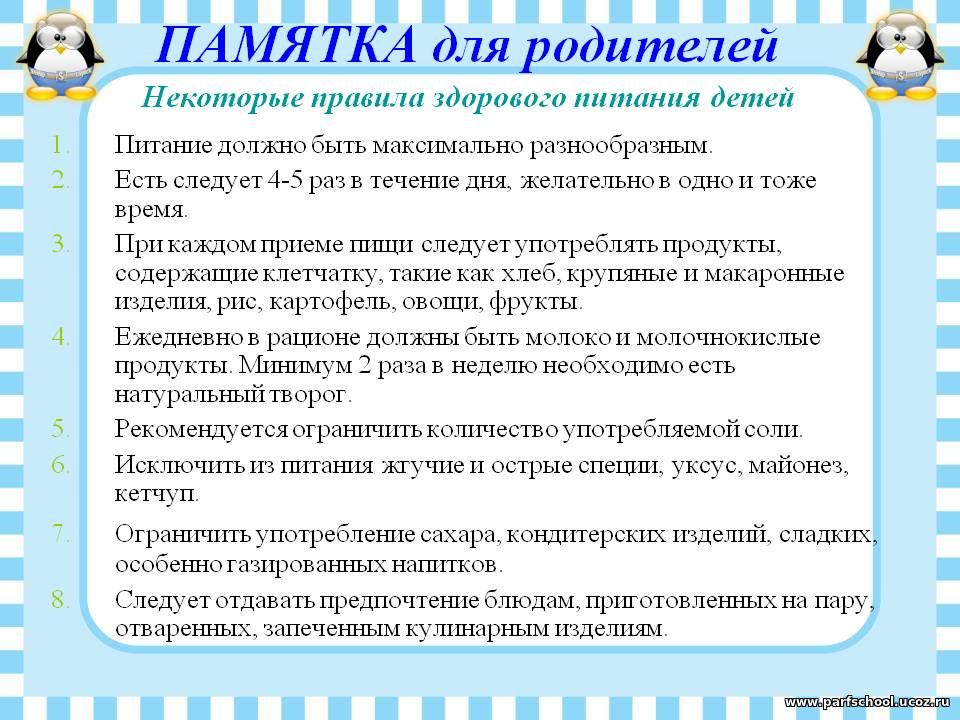 ПАМЯТКА для родителей

Некоторые правила здорового питания детей

1. Питание должно быть максимально разнообразным.
2. Есть следует 4-5 раз в течение дня, желательно в одно и тоже время.
3. При каждом приеме пищи следует употреблять продукты, содержащие клетчатку, такие как хлеб, крупяные и макаронные изделия, рис, картофель, овощи, фрукты.
4. Ежедневно в рационе должны быть молоко и молочнокислые продукты. Минимум 2 раза в неделю необходимо есть натуральный творог.
5. Рекомендуется ограничить количество употребляемой соли.
6. Исключить из питания жгучие и острые специи, уксус, майонез, кетчуп.
7. Ограничить употребление сахара, кондитерских изделий, сладких, особенно газированных напитков.
8. Следует отдавать предпочтение блюдам, приготовленных на пару, отваренных, запеченным кулинарным изделиям.

www.parfschool.ucoz.ru